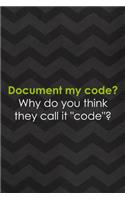 Document my code?
Why do you think they call it "code"?